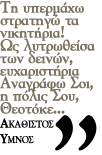 Τη υπερμάχω στρατηγώ τα νικητήρια! Ως λυτρωθείσα των δεινών, ευχαριστήρια Αναγράφω Σοι, η πόλις Σου, Θεοτόκε...

ΑΚΑΘΙΣΤΟΣ ΥΜΝΟΣ